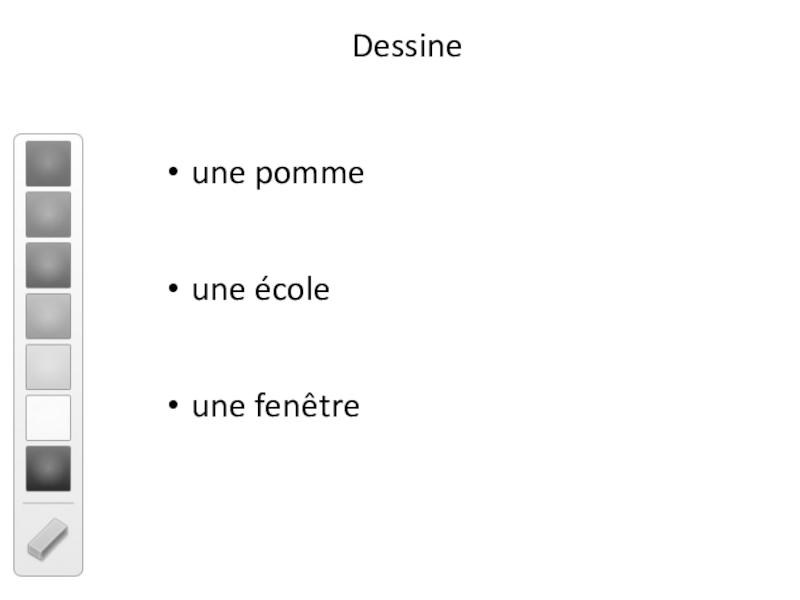 Dessine

• une pomme

• une école

• une fenêtre